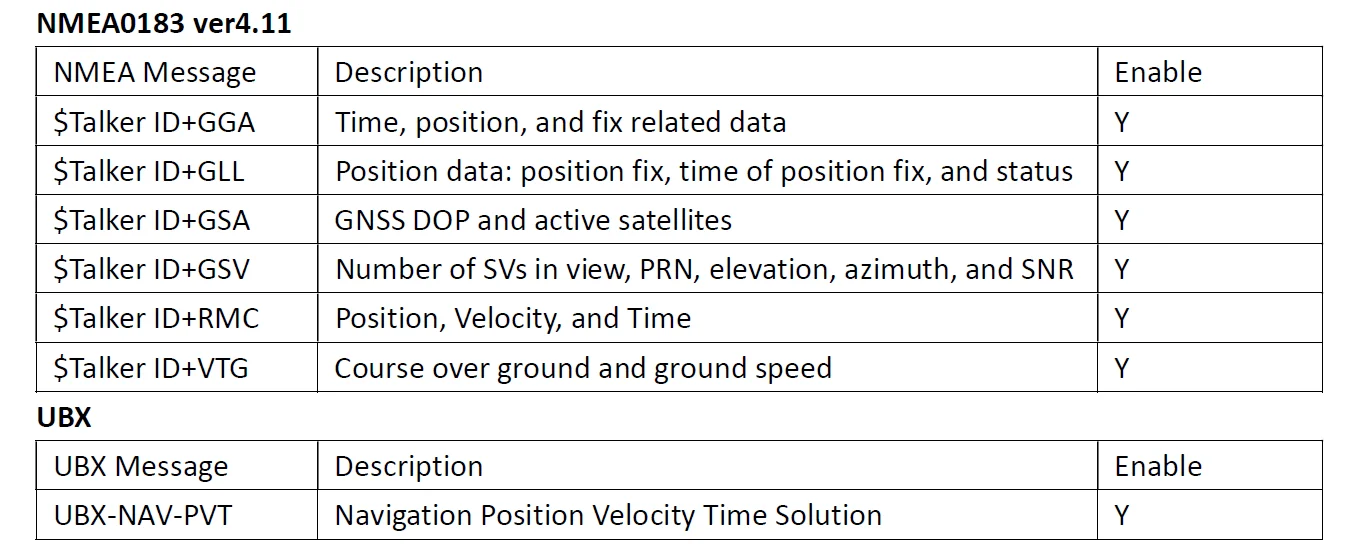 NMEA0183 ver4.11

| NMEA Message | Description | Enable |
|---|---|---|
| $Talker ID+GGA | Time, position, and fix related data | Y |
| $Talker ID+GLL | Position data: position fix, time of position fix, and status | Y |
| $Talker ID+GSA | GNSS DOP and active satellites | Y |
| $Talker ID+GSV | Number of SVs in view, PRN, elevation, azimuth, and SNR | Y |
| $Talker ID+RMC | Position, Velocity, and Time | Y |
| $Talker ID+VTG | Course over ground and ground speed | Y |

UBX

| UBX Message | Description | Enable |
|---|---|---|
| UBX-NAV-PVT | Navigation Position Velocity Time Solution | Y |